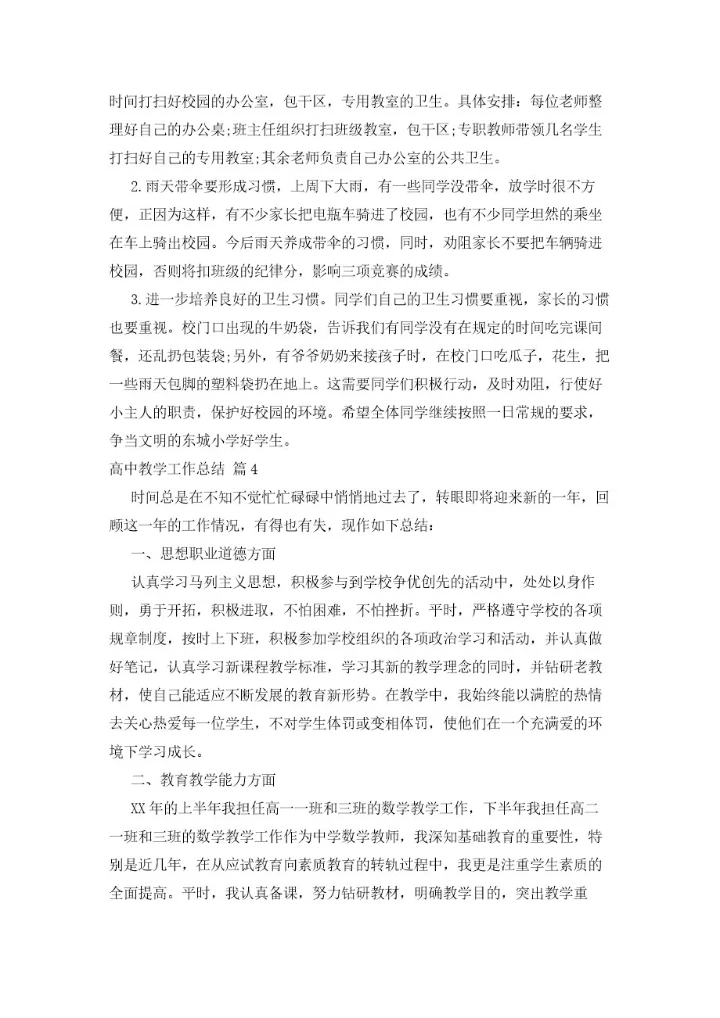 时间打扫好校园的办公室，包干区，专用教室的卫生。具体安排：每位老师整理好自己的办公桌;班主任组织打扫班级教室，包干区;专职教师带领几名学生打扫好自己的专用教室;其余老师负责自己办公室的公共卫生。

2.雨天带伞要形成习惯，上周下大雨，有一些同学没带伞，放学时很不方便，正因为这样，有不少家长把电瓶车骑进了校园，也有不少同学坦然的乘坐在车上骑出校园。今后雨天养成带伞的习惯，同时，劝阻家长不要把车辆骑进校园，否则将扣班级的纪律分，影响三项竞赛的成绩。

3.进一步培养良好的卫生习惯。同学们自己的卫生习惯要重视，家长的习惯也要重视。校门口出现的牛奶袋，告诉我们有同学没有在规定的时间吃完课间餐，还乱扔包装袋;另外，有爷爷奶奶来接孩子时，在校门口吃瓜子，花生，把一些雨天包脚的塑料袋扔在地上。这需要同学们积极行动，及时劝阻，行使好小主人的职责，保护好校园的环境。希望全体同学继续按照一日常规的要求，争当文明的东城小学好学生。

高中教学工作总结 篇4

时间总是在不知不觉忙忙碌碌中悄悄地过去了，转眼即将迎来新的一年，回顾这一年的工作情况，有得也有失，现作如下总结：

一、思想职业道德方面

认真学习马列主义思想，积极参与到学校争优创先的活动中，处处以身作则，勇于开拓，积极进取，不怕困难，不怕挫折。平时，严格遵守学校的各项规章制度，按时上下班，积极参加学校组织的各项政治学习和活动，并认真做好笔记，认真学习新课程教学标准，学习其新的教学理念的同时，并钻研老教材，使自己能适应不断发展的教育新形势。在教学中，我始终能以满腔的热情去关心热爱每一位学生，不对学生体罚或变相体罚，使他们在一个充满爱的环境下学习成长。

二、教育教学能力方面

XX年的上半年我担任高一一班和三班的数学教学工作，下半年我担任高二一班和三班的数学教学工作作为中学数学教师，我深知基础教育的重要性，特别是近几年，在从应试教育向素质教育的转轨过程中，我更是注重学生素质的全面提高。平时，我认真备课，努力钻研教材，明确教学目的，突出教学重